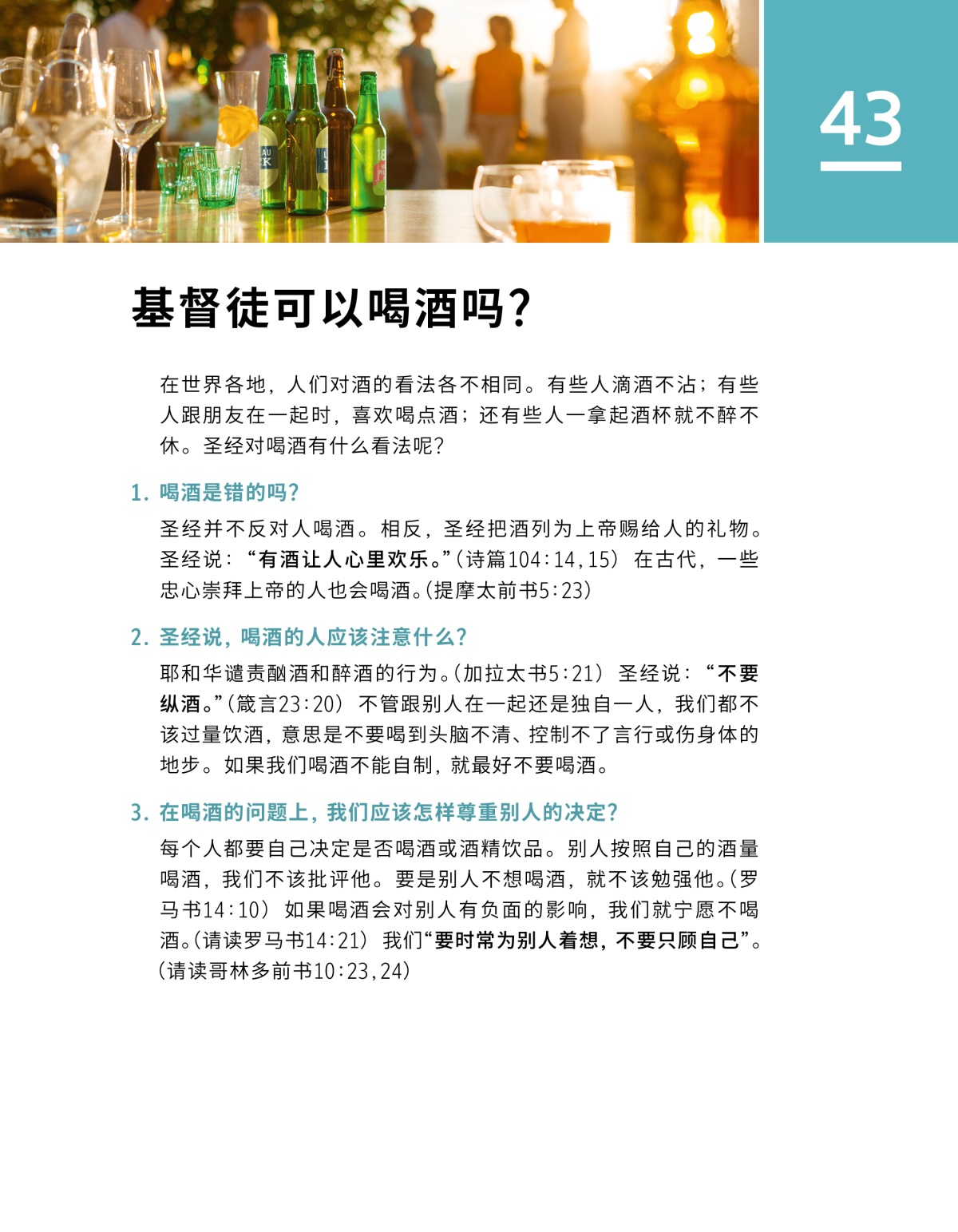 43

基督徒可以喝酒吗?

在世界各地,人们对酒的看法各不相同。有些人滴酒不沾;有些人跟朋友在一起时,喜欢喝点酒;还有些人一拿起酒杯就不醉不休。圣经对喝酒有什么看法呢?

1.喝酒是错的吗?

圣经并不反对人喝酒。相反,圣经把酒列为上帝赐给人的礼物。圣经说:“有酒让人心里欢乐。”(诗篇104:14,15) 在古代,一些忠心崇拜上帝的人也会喝酒。(提摩太前书5:23)

2.圣经说,喝酒的人应该注意什么?

耶和华谴责酗酒和醉酒的行为。(加拉太书5:21) 圣经说:“不要纵酒。”(箴言23:20) 不管跟别人在一起还是独自一人,我们都不该过量饮酒,意思是不要喝到头脑不清、控制不了言行或伤身体的地步。如果我们喝酒不能自制,就最好不要喝酒。

3.在喝酒的问题上,我们应该怎样尊重别人的决定?

每个人都要自己决定是否喝酒或酒精饮品。别人按照自己的酒量喝酒,我们不该批评他。要是别人不想喝酒,就不该勉强他。(罗马书14:10) 如果喝酒会对别人有负面的影响,我们就宁愿不喝酒。(请读罗马书14:21) 我们“要时常为别人着想,不要只顾自己”。(请读哥林多前书10:23,24)